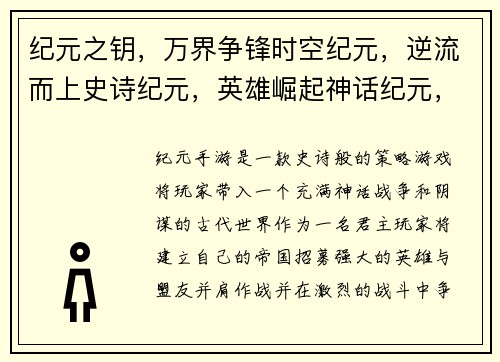 纪元之钥，万界争锋时空纪元，逆流而上史诗纪元，英雄崛起神话纪元，

纪元手游是一款史诗般的策略游戏将玩家带入一个充满神话战争和阴谋的古代世界作为一名君主玩家将建立自己的帝国招募强大的英雄与盟友并肩作战并在激烈的战斗中争